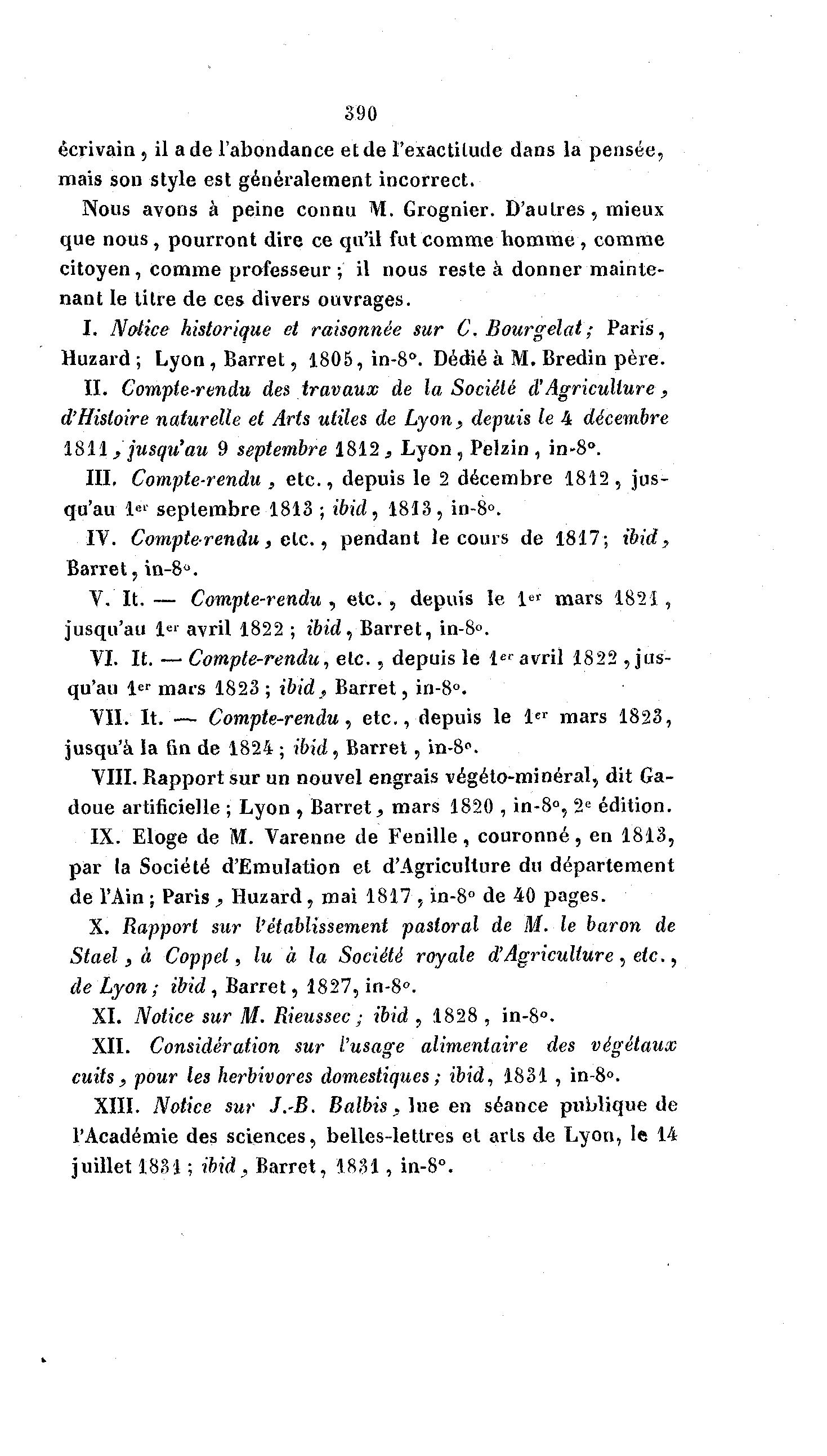 390

écrivain, il a de l'abondance et de l'exactitude dans la pensée, mais son style est généralement incorrect.

Nous avons à peine connu M. Grognier. D'autres, mieux que nous, pourront dire ce qu'il fut comme homme, comme citoyen, comme professeur; il nous reste à donner maintenant le titre de ces divers ouvrages.

I. Notice historique et raisonnée sur C. Bourgelat; Paris, Huzard; Lyon, Barret, 1805, in-8°. Dédié à M. Bredin père.

II. Compte-rendu des travaux de la Société d'Agriculture, d'Histoire naturelle et Arts utiles de Lyon, depuis le 4 décembre 1811, jusqu'au 9 septembre 1812, Lyon, Pelzin, in-8°.

III. Compte-rendu, etc., depuis le 2 décembre 1812, jusqu'au 1er septembre 1813; ibid, 1813, in-8°.

IV. Compte-rendu, etc., pendant le cours de 1817; ibid, Barret, in-8°.

V. It. — Compte-rendu, etc., depuis le 1er mars 1821, jusqu'au 1er avril 1822; ibid, Barret, in-8°.

VI. It. — Compte-rendu, etc., depuis le 1er avril 1822, jusqu'au 1er mars 1823; ibid, Barret, in-8°.

VII. It. — Compte-rendu, etc., depuis le 1er mars 1823, jusqu'à la fin de 1824; ibid, Barret, in-8°.

VIII. Rapport sur un nouvel engrais végéto-minéral, dit Gadoue artificielle; Lyon, Barret, mars 1820, in-8°, 2e édition.

IX. Eloge de M. Varenne de Fenille, couronné, en 1813, par la Société d'Emulation et d'Agriculture du département de l'Ain; Paris, Huzard, mai 1817, in-8° de 40 pages.

X. Rapport sur l'établissement pastoral de M. le baron de Stael, à Coppet, lu à la Société royale d'Agriculture, etc., de Lyon; ibid, Barret, 1827, in-8°.

XI. Notice sur M. Rieussec; ibid, 1828, in-8°.

XII. Considération sur l'usage alimentaire des végétaux cuits, pour les herbivores domestiques; ibid, 1831, in-8°.

XIII. Notice sur J.-B. Balbis, lue en séance publique de l'Académie des sciences, belles-lettres et arts de Lyon, le 14 juillet 1831; ibid, Barret, 1831, in-8°.